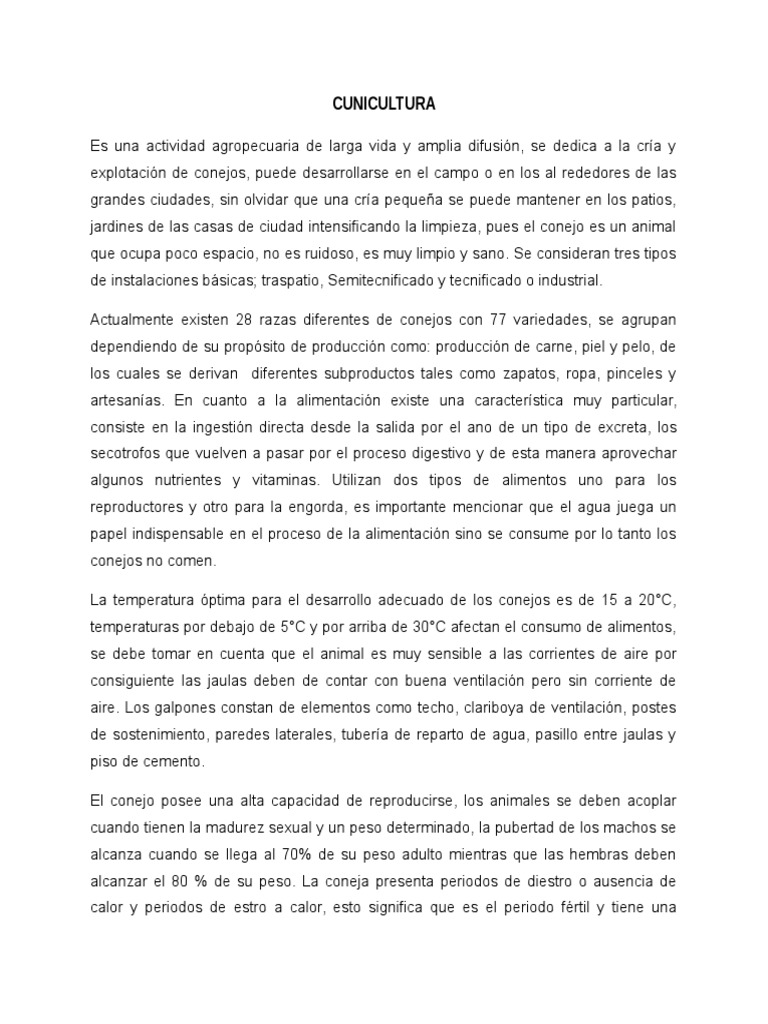 CUNICULTURA

Es una actividad agropecuaria de larga vida y amplia difusión, se dedica a la cría y explotación de conejos, puede desarrollarse en el campo o en los al rededores de las grandes ciudades, sin olvidar que una cría pequeña se puede mantener en los patios, jardines de las casas de ciudad intensificando la limpieza, pues el conejo es un animal que ocupa poco espacio, no es ruidoso, es muy limpio y sano. Se consideran tres tipos de instalaciones básicas; traspatio, Semitecnificado y tecnificado o industrial.

Actualmente existen 28 razas diferentes de conejos con 77 variedades, se agrupan dependiendo de su propósito de producción como: producción de carne, piel y pelo, de los cuales se derivan diferentes subproductos tales como zapatos, ropa, pinceles y artesanías. En cuanto a la alimentación existe una característica muy particular, consiste en la ingestión directa desde la salida por el ano de un tipo de excreta, los secotrofos que vuelven a pasar por el proceso digestivo y de esta manera aprovechar algunos nutrientes y vitaminas. Utilizan dos tipos de alimentos uno para los reproductores y otro para la engorda, es importante mencionar que el agua juega un papel indispensable en el proceso de la alimentación sino se consume por lo tanto los conejos no comen.

La temperatura óptima para el desarrollo adecuado de los conejos es de 15 a 20°C, temperaturas por debajo de 5°C y por arriba de 30°C afectan el consumo de alimentos, se debe tomar en cuenta que el animal es muy sensible a las corrientes de aire por consiguiente las jaulas deben de contar con buena ventilación pero sin corriente de aire. Los galpones constan de elementos como techo, clariboya de ventilación, postes de sostenimiento, paredes laterales, tubería de reparto de agua, pasillo entre jaulas y piso de cemento.

El conejo posee una alta capacidad de reproducirse, los animales se deben acoplar cuando tienen la madurez sexual y un peso determinado, la pubertad de los machos se alcanza cuando se llega al 70% de su peso adulto mientras que las hembras deben alcanzar el 80 % de su peso. La coneja presenta periodos de diestro o ausencia de calor y periodos de estro a calor, esto significa que es el periodo fértil y tiene una